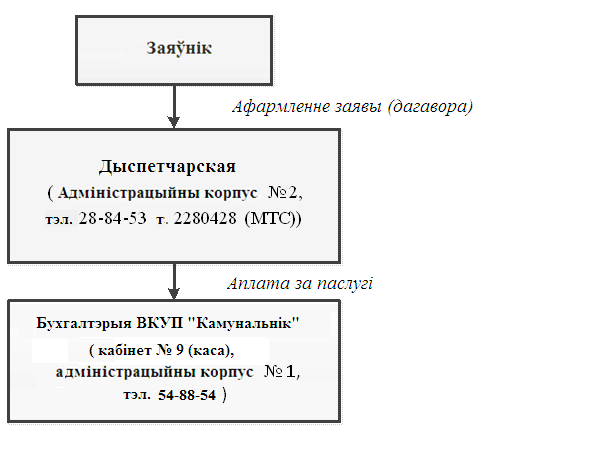 Заяўнік

Афармленне заявы (дагавора)

Дыспетчарская
( Адміністрацыйны корпус №2,
тэл. 28-84-53 т. 2280428 (МТС))

Аплата за паслугі

Бухгалтэрыя ВКУП "Камунальнік"
( кабінет № 9 (каса),
адміністрацыйны корпус №1,
тэл. 54-88-54 )